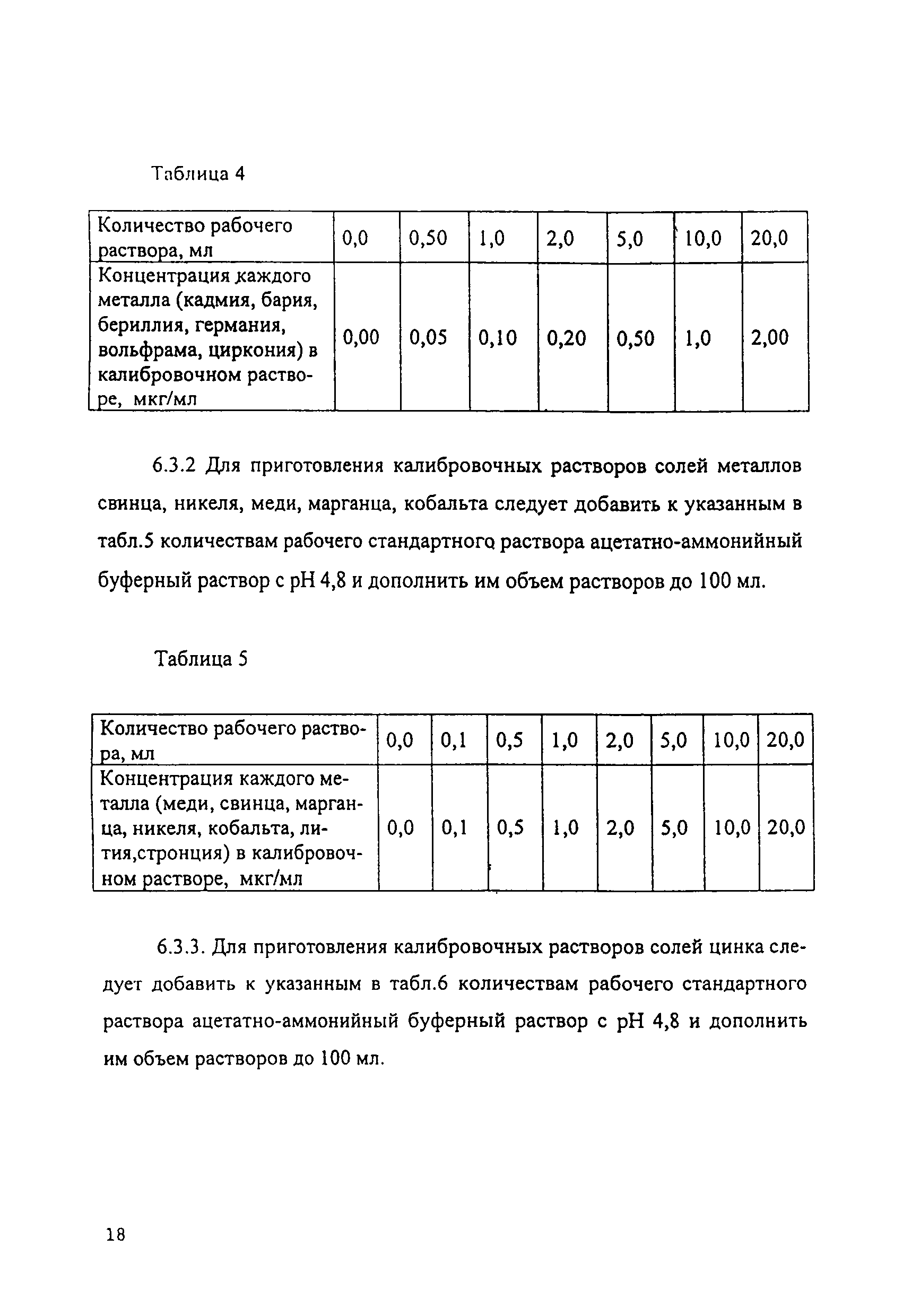 Таблица 4

| Количество рабочего раствора, мл | 0,0 | 0,50 | 1,0 | 2,0 | 5,0 | 10,0 | 20,0 |
|---|---|---|---|---|---|---|---|
| Концентрация каждого металла (кадмия, бария, бериллия, германия, вольфрама, циркония) в калибровочном растворе, мкг/мл | 0,00 | 0,05 | 0,10 | 0,20 | 0,50 | 1,0 | 2,00 |

6.3.2 Для приготовления калибровочных растворов солей металлов свинца, никеля, меди, марганца, кобальта следует добавить к указанным в табл.5 количествам рабочего стандартного раствора ацетатно-аммонийный буферный раствор с pH 4,8 и дополнить им объем растворов до 100 мл.

Таблица 5

| Количество рабочего раствора, мл | 0,0 | 0,1 | 0,5 | 1,0 | 2,0 | 5,0 | 10,0 | 20,0 |
|---|---|---|---|---|---|---|---|---|
| Концентрация каждого металла (меди, свинца, марганца, никеля, кобальта, лития,стронция) в калибровочном растворе, мкг/мл | 0,0 | 0,1 | 0,5 | 1,0 | 2,0 | 5,0 | 10,0 | 20,0 |

6.3.3. Для приготовления калибровочных растворов солей цинка следует добавить к указанным в табл.6 количествам рабочего стандартного раствора ацетатно-аммонийный буферный раствор с pH 4,8 и дополнить им объем растворов до 100 мл.

18